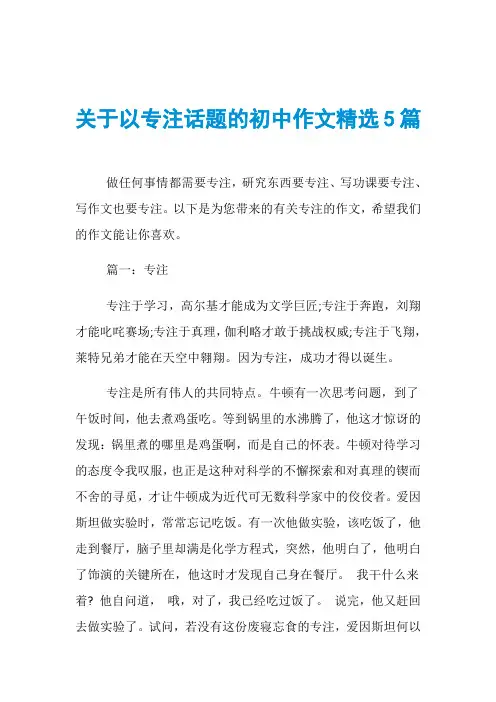 关于以专注话题的初中作文精选5篇

做任何事情都需要专注，研究东西要专注、写功课要专注、写作文也要专注。以下是为您带来的有关专注的作文，希望我们的作文能让你喜欢。

篇一：专注

专注于学习，高尔基才能成为文学巨匠;专注于奔跑，刘翔才能叱咤赛场;专注于真理，伽利略才敢于挑战权威;专注于飞翔，莱特兄弟才能在天空中翱翔。因为专注，成功才得以诞生。

专注是所有伟人的共同特点。牛顿有一次思考问题，到了午饭时间，他去煮鸡蛋吃。等到锅里的水沸腾了，他这才惊讶的发现：锅里煮的哪里是鸡蛋啊，而是自己的怀表。牛顿对待学习的态度令我叹服，也正是这种对科学的不懈探索和对真理的锲而不舍的寻觅，才让牛顿成为近代可无数科学家中的佼佼者。爱因斯坦做实验时，常常忘记吃饭。有一次他做实验，该吃饭了，他走到餐厅，脑子里却满是化学方程式，突然，他明白了，他明白了饰演的关键所在，他这时才发现自己身在餐厅。 我干什么来着? 他自问道， 哦，对了，我已经吃过饭了。 说完，他又赶回去做实验了。试问，若没有这份废寝忘食的专注，爱因斯坦何以